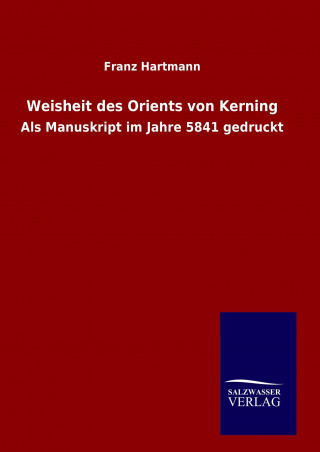 Franz Hartmann

Weisheit des Orients von Kerning

Als Manuskript im Jahre 5841 gedruckt

SALZWASSER
VERLAG